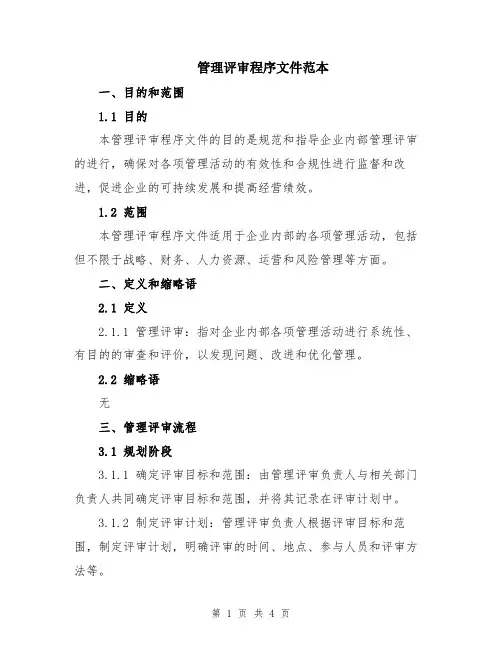 管理评审程序文件范本

一、目的和范围

1.1 目的

本管理评审程序文件的目的是规范和指导企业内部管理评审的进行，确保对各项管理活动的有效性和合规性进行监督和改进，促进企业的可持续发展和提高经营绩效。

1.2 范围

本管理评审程序文件适用于企业内部的各项管理活动，包括但不限于战略、财务、人力资源、运营和风险管理等方面。

二、定义和缩略语

2.1 定义

2.1.1 管理评审：指对企业内部各项管理活动进行系统性、有目的的审查和评价，以发现问题、改进和优化管理。

2.2 缩略语

无

三、管理评审流程

3.1 规划阶段

3.1.1 确定评审目标和范围：由管理评审负责人与相关部门负责人共同确定评审目标和范围，并将其记录在评审计划中。

3.1.2 制定评审计划：管理评审负责人根据评审目标和范围，制定评审计划，明确评审的时间、地点、参与人员和评审方法等。

第 1 页 共 4 页